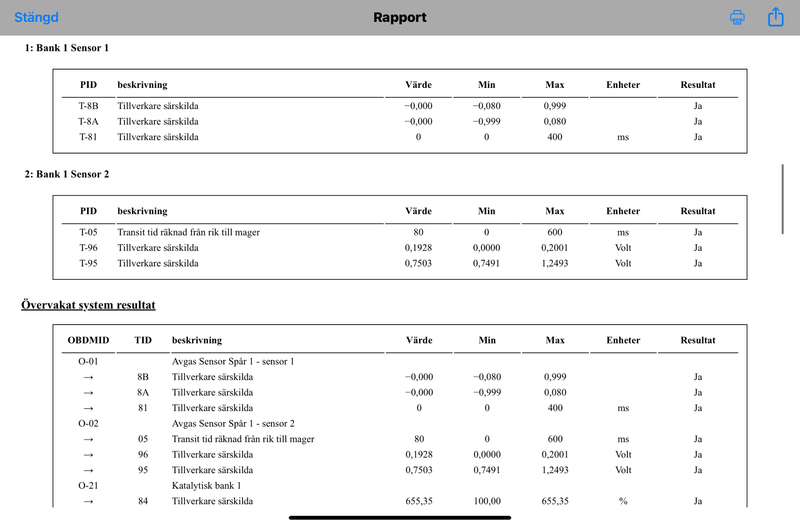 Stängd

Rapport

1: Bank 1 Sensor 1

| PID | beskrivning | Värde | Min | Max | Enheter | Resultat |
|---|---|---|---|---|---|---|
| T-8B | Tillverkare särskilda | −0,000 | −0,080 | 0,999 | | Ja |
| T-8A | Tillverkare särskilda | −0,000 | −0,999 | 0,080 | | Ja |
| T-81 | Tillverkare särskilda | 0 | 0 | 400 | ms | Ja |

2: Bank 1 Sensor 2

| PID | beskrivning | Värde | Min | Max | Enheter | Resultat |
|---|---|---|---|---|---|---|
| T-05 | Transit tid räknad från rik till mager | 80 | 0 | 600 | ms | Ja |
| T-96 | Tillverkare särskilda | 0,1928 | 0,0000 | 0,2001 | Volt | Ja |
| T-95 | Tillverkare särskilda | 0,7503 | 0,7491 | 1,2493 | Volt | Ja |

Övervakat system resultat

| OBDMID | TID | beskrivning | Värde | Min | Max | Enheter | Resultat |
|---|---|---|---|---|---|---|---|
| O-01 | | Avgas Sensor Spår 1 - sensor 1 | | | | | |
| → | 8B | Tillverkare särskilda | −0,000 | −0,080 | 0,999 | | Ja |
| → | 8A | Tillverkare särskilda | −0,000 | −0,999 | 0,080 | | Ja |
| → | 81 | Tillverkare särskilda | 0 | 0 | 400 | ms | Ja |
| O-02 | | Avgas Sensor Spår 1 - sensor 2 | | | | | |
| → | 05 | Transit tid räknad från rik till mager | 80 | 0 | 600 | ms | Ja |
| → | 96 | Tillverkare särskilda | 0,1928 | 0,0000 | 0,2001 | Volt | Ja |
| → | 95 | Tillverkare särskilda | 0,7503 | 0,7491 | 1,2493 | Volt | Ja |
| O-21 | | Katalytisk bank 1 | | | | | |
| → | 84 | Tillverkare särskilda | 655,35 | 100,00 | 655,35 | % | Ja |